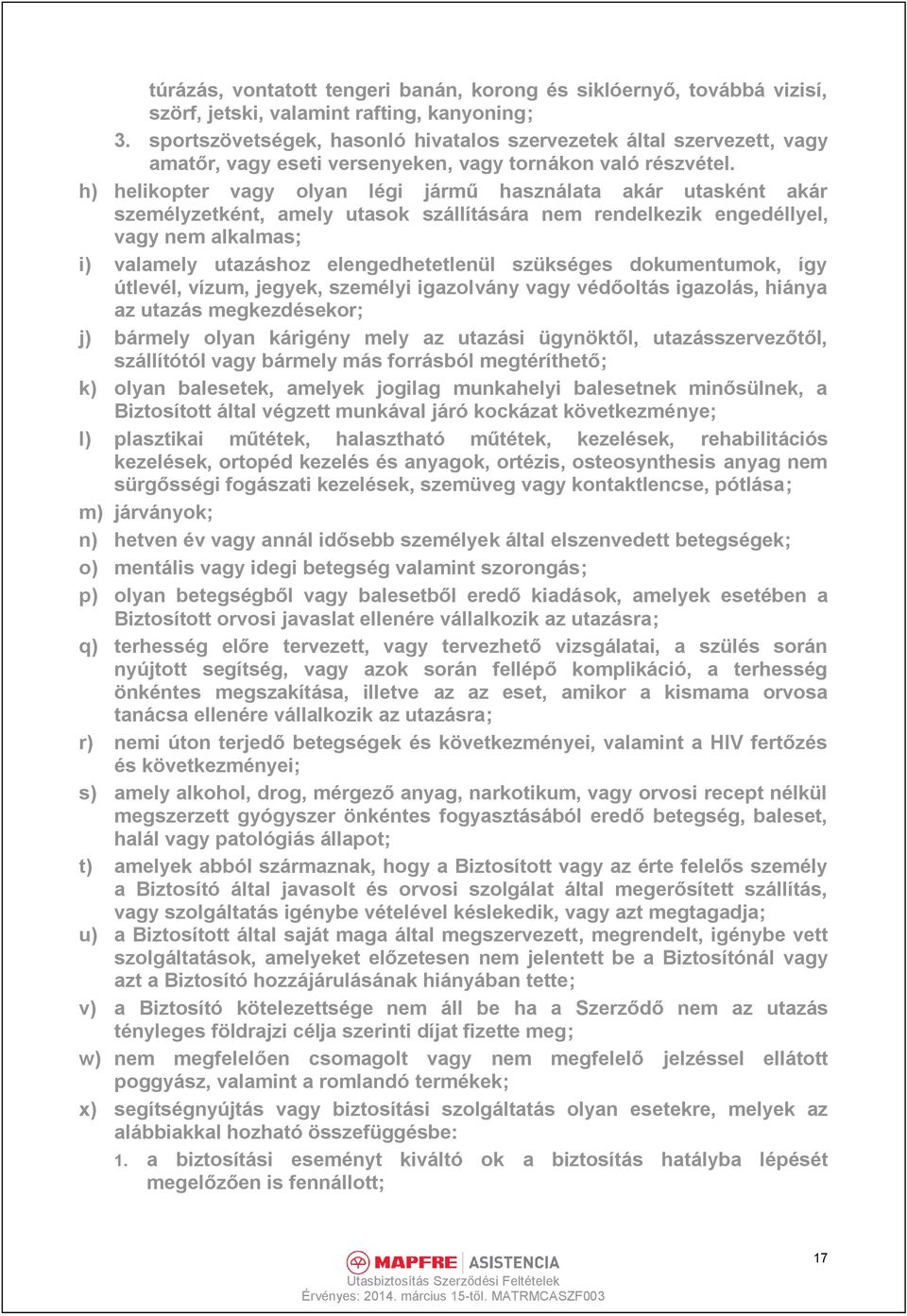 túrázás, vontatott tengeri banán, korong és siklóernyő, továbbá vizisí, szörf, jetski, valamint rafting, kanyoning;

3. sportszövetségek, hasonló hivatalos szervezetek által szervezett, vagy amatőr, vagy eseti versenyeken, vagy tornákon való részvétel.

h) helikopter vagy olyan légi jármű használata akár utasként akár személyzetként, amely utasok szállítására nem rendelkezik engedéllyel, vagy nem alkalmas;

i) valamely utazáshoz elengedhetetlenül szükséges dokumentumok, így útlevél, vízum, jegyek, személyi igazolvány vagy védőoltás igazolás, hiánya az utazás megkezdésekor;

j) bármely olyan kárigény mely az utazási ügynöktől, utazásszervezőtől, szállítótól vagy bármely más forrásból megtéríthető;

k) olyan balesetek, amelyek jogilag munkahelyi balesetnek minősülnek, a Biztosított által végzett munkával járó kockázat következménye;

l) plasztikai műtétek, halasztható műtétek, kezelések, rehabilitációs kezelések, ortopéd kezelés és anyagok, ortézis, osteosynthesis anyag nem sürgősségi fogászati kezelések, szemüveg vagy kontaktlencse, pótlása;

m) járványok;

n) hetven év vagy annál idősebb személyek által elszenvedett betegségek;

o) mentális vagy idegi betegség valamint szorongás;

p) olyan betegségből vagy balesetből eredő kiadások, amelyek esetében a Biztosított orvosi javaslat ellenére vállalkozik az utazásra;

q) terhesség előre tervezett, vagy tervezhető vizsgálatai, a szülés során nyújtott segítség, vagy azok során fellépő komplikáció, a terhesség önkéntes megszakítása, illetve az az eset, amikor a kismama orvosa tanácsa ellenére vállalkozik az utazásra;

r) nemi úton terjedő betegségek és következményei, valamint a HIV fertőzés és következményei;

s) amely alkohol, drog, mérgező anyag, narkotikum, vagy orvosi recept nélkül megszerzett gyógyszer önkéntes fogyasztásából eredő betegség, baleset, halál vagy patológiás állapot;

t) amelyek abból származnak, hogy a Biztosított vagy az érte felelős személy a Biztosító által javasolt és orvosi szolgálat által megerősített szállítás, vagy szolgáltatás igénybe vételével késlekedik, vagy azt megtagadja;

u) a Biztosított által saját maga által megszervezett, megrendelt, igénybe vett szolgáltatások, amelyeket előzetesen nem jelentett be a Biztosítónál vagy azt a Biztosító hozzájárulásának hiányában tette;

v) a Biztosító kötelezettsége nem áll be ha a Szerződő nem az utazás tényleges földrajzi célja szerinti díjat fizette meg;

w) nem megfelelően csomagolt vagy nem megfelelő jelzéssel ellátott poggyász, valamint a romlandó termékek;

x) segítségnyújtás vagy biztosítási szolgáltatás olyan esetekre, melyek az alábbiakkal hozható összefüggésbe:

1. a biztosítási eseményt kiváltó ok a biztosítás hatályba lépését megelőzően is fennállott;

MAPFRE ASISTENCIA
Utasbiztosítás Szerződési Feltételek
Érvényes: 2014. március 15-től. MATRMCASZF003

17